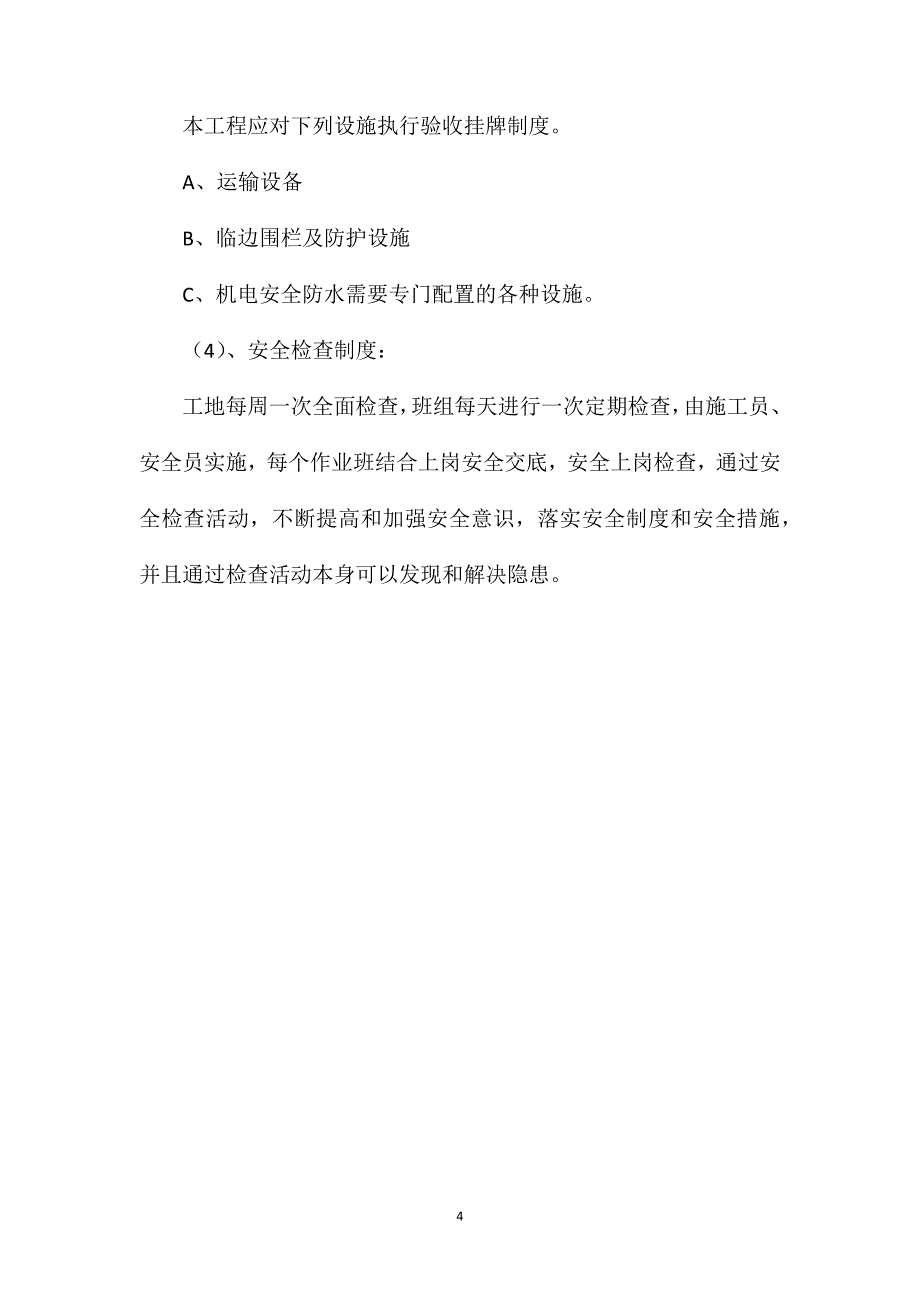 本工程应对下列设施执行验收挂牌制度。

A、运输设备

B、临边围栏及防护设施

C、机电安全防水需要专门配置的各种设施。

（4）、安全检查制度：

工地每周一次全面检查，班组每天进行一次定期检查，由施工员、安全员实施，每个作业班结合上岗安全交底，安全上岗检查，通过安全检查活动，不断提高和加强安全意识，落实安全制度和安全措施，并且通过检查活动本身可以发现和解决隐患。

4